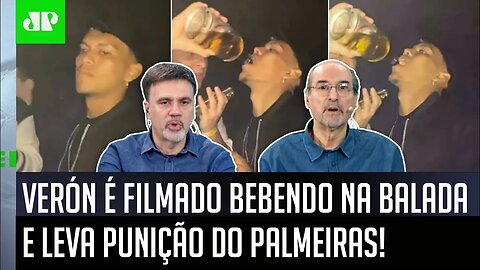 JP

VERÓN É FILMADO BEBENDO NA BALADA E LEVA PUNIÇÃO DO PALMEIRAS!